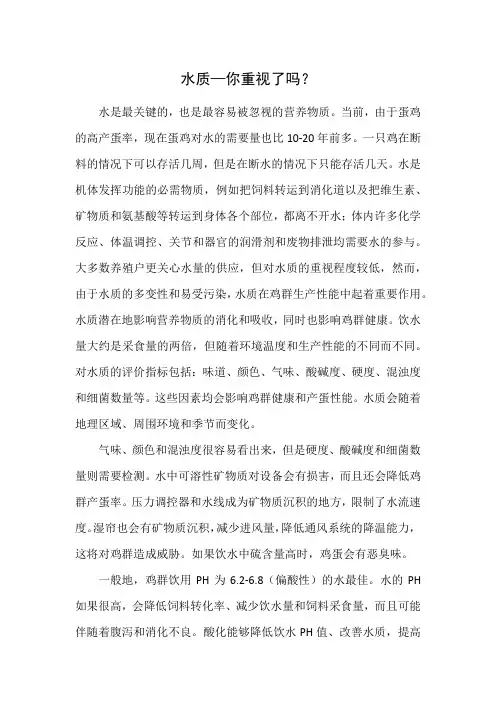 水质—你重视了吗？

水是最关键的，也是最容易被忽视的营养物质。当前，由于蛋鸡的高产蛋率，现在蛋鸡对水的需要量也比 10-20 年前多。一只鸡在断料的情况下可以存活几周，但是在断水的情况下只能存活几天。水是机体发挥功能的必需物质，例如把饲料转运到消化道以及把维生素、矿物质和氨基酸等转运到身体各个部位，都离不开水；体内许多化学反应、体温调控、关节和器官的润滑剂和废物排泄均需要水的参与。大多数养殖户更关心水量的供应，但对水质的重视程度较低，然而，由于水质的多变性和易受污染，水质在鸡群生产性能中起着重要作用。水质潜在地影响营养物质的消化和吸收，同时也影响鸡群健康。饮水量大约是采食量的两倍，但随着环境温度和生产性能的不同而不同。对水质的评价指标包括：味道、颜色、气味、酸碱度、硬度、混浊度和细菌数量等。这些因素均会影响鸡群健康和产蛋性能。水质会随着地理区域、周围环境和季节而变化。

气味、颜色和混浊度很容易看出来，但是硬度、酸碱度和细菌数量则需要检测。水中可溶性矿物质对设备会有损害，而且还会降低鸡群产蛋率。压力调控器和水线成为矿物质沉积的地方，限制了水流速度。湿帘也会有矿物质沉积，减少进风量，降低通风系统的降温能力，这将对鸡群造成威胁。如果饮水中硫含量高时，鸡蛋会有恶臭味。

一般地，鸡群饮用 PH 为 6.2-6.8（偏酸性）的水最佳。水的 PH 如果很高，会降低饲料转化率、减少饮水量和饲料采食量，而且可能伴随着腹泻和消化不良。酸化能够降低饮水 PH 值、改善水质，提高